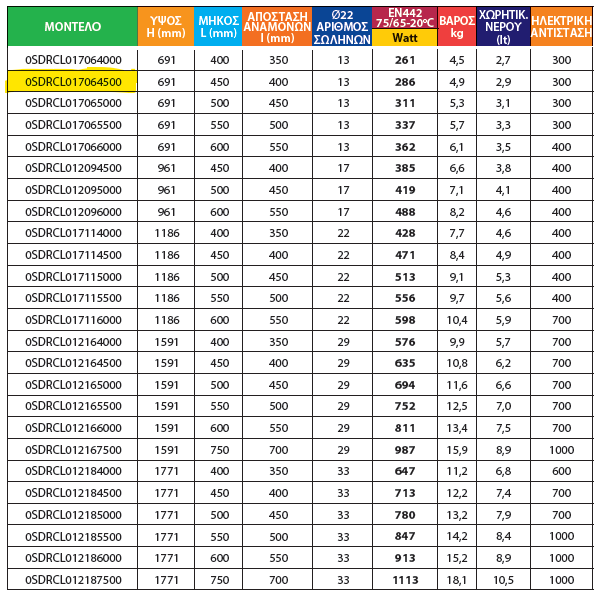 | ΜΟΝΤΕΛΟ | ΥΨΟΣ H (mm) | ΜΗΚΟΣ L (mm) | ΑΠΟΣΤΑΣΗ ΑΝΑΜΟΝΩΝ I (mm) | Ø22 ΑΡΙΘΜΟΣ ΣΩΛΗΝΩΝ | EN442 75/65-20°C Watt | ΒΑΡΟΣ kg | ΧΩΡΗΤΙΚ. ΝΕΡΟΥ (lt) | ΗΛΕΚΤΡΙΚΗ ΑΝΤΙΣΤΑΣΗ |
|---|---|---|---|---|---|---|---|---|
| 0SDRCL017064000 | 691 | 400 | 350 | 13 | 261 | 4,5 | 2,7 | 300 |
| 0SDRCL017064500 | 691 | 450 | 400 | 13 | 286 | 4,9 | 2,9 | 300 |
| 0SDRCL017065000 | 691 | 500 | 450 | 13 | 311 | 5,3 | 3,1 | 300 |
| 0SDRCL017065500 | 691 | 550 | 500 | 13 | 337 | 5,7 | 3,3 | 300 |
| 0SDRCL017066000 | 691 | 600 | 550 | 13 | 362 | 6,1 | 3,5 | 400 |
| 0SDRCL012094500 | 961 | 450 | 400 | 17 | 385 | 6,6 | 3,8 | 400 |
| 0SDRCL012095000 | 961 | 500 | 450 | 17 | 419 | 7,1 | 4,1 | 400 |
| 0SDRCL012096000 | 961 | 600 | 550 | 17 | 488 | 8,2 | 4,6 | 400 |
| 0SDRCL017114000 | 1186 | 400 | 350 | 22 | 428 | 7,7 | 4,6 | 400 |
| 0SDRCL017114500 | 1186 | 450 | 400 | 22 | 471 | 8,4 | 4,9 | 400 |
| 0SDRCL017115000 | 1186 | 500 | 450 | 22 | 513 | 9,1 | 5,3 | 400 |
| 0SDRCL017115500 | 1186 | 550 | 500 | 22 | 556 | 9,7 | 5,6 | 400 |
| 0SDRCL017116000 | 1186 | 600 | 550 | 22 | 598 | 10,4 | 5,9 | 700 |
| 0SDRCL012164000 | 1591 | 400 | 350 | 29 | 576 | 9,9 | 5,7 | 700 |
| 0SDRCL012164500 | 1591 | 450 | 400 | 29 | 635 | 10,8 | 6,2 | 700 |
| 0SDRCL012165000 | 1591 | 500 | 450 | 29 | 694 | 11,6 | 6,6 | 700 |
| 0SDRCL012165500 | 1591 | 550 | 500 | 29 | 752 | 12,5 | 7,0 | 700 |
| 0SDRCL012166000 | 1591 | 600 | 550 | 29 | 811 | 13,4 | 7,5 | 700 |
| 0SDRCL012167500 | 1591 | 750 | 700 | 29 | 987 | 15,9 | 8,9 | 1000 |
| 0SDRCL012184000 | 1771 | 400 | 350 | 33 | 647 | 11,2 | 6,8 | 600 |
| 0SDRCL012184500 | 1771 | 450 | 400 | 33 | 713 | 12,2 | 7,4 | 700 |
| 0SDRCL012185000 | 1771 | 500 | 450 | 33 | 780 | 13,2 | 7,9 | 700 |
| 0SDRCL012185500 | 1771 | 550 | 500 | 33 | 847 | 14,2 | 8,4 | 1000 |
| 0SDRCL012186000 | 1771 | 600 | 550 | 33 | 913 | 15,2 | 8,9 | 1000 |
| 0SDRCL012187500 | 1771 | 750 | 700 | 33 | 1113 | 18,1 | 10,5 | 1000 |